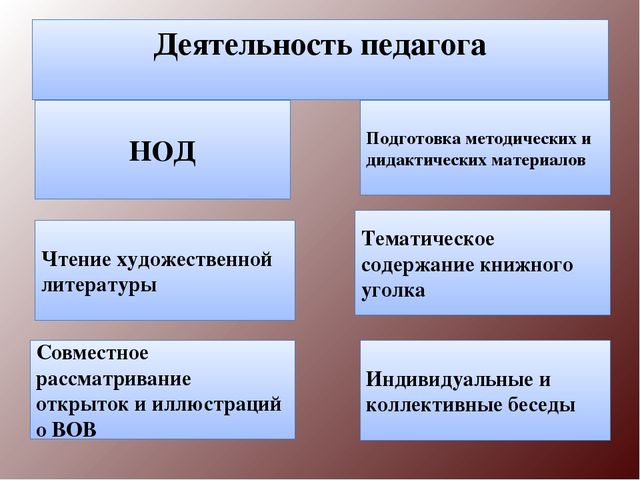 Деятельность педагога

НОД

Подготовка методических и дидактических материалов

Чтение художественной литературы

Тематическое содержание книжного уголка

Совместное рассматривание открыток и иллюстраций о ВОВ

Индивидуальные и коллективные беседы